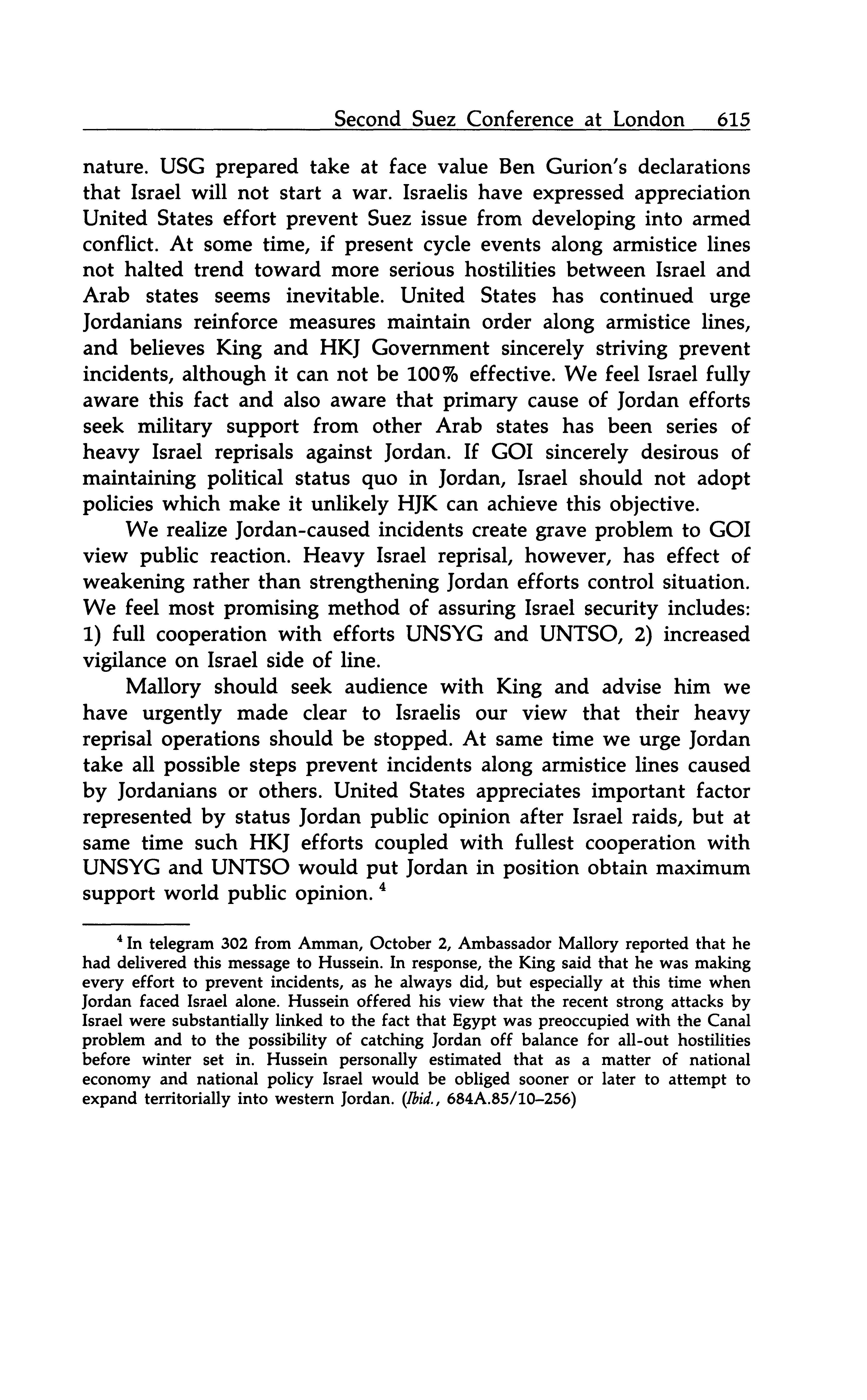 Second Suez Conference at London 615

nature. USG prepared take at face value Ben Gurion's declarations that Israel will not start a war. Israelis have expressed appreciation United States effort prevent Suez issue from developing into armed conflict. At some time, if present cycle events along armistice lines not halted trend toward more serious hostilities between Israel and Arab states seems inevitable. United States has continued urge Jordanians reinforce measures maintain order along armistice lines, and believes King and HKJ Government sincerely striving prevent incidents, although it can not be 100% effective. We feel Israel fully aware this fact and also aware that primary cause of Jordan efforts seek military support from other Arab states has been series of heavy Israel reprisals against Jordan. If GOI sincerely desirous of maintaining political status quo in Jordan, Israel should not adopt policies which make it unlikely HJK can achieve this objective.

We realize Jordan-caused incidents create grave problem to GOI view public reaction. Heavy Israel reprisal, however, has effect of weakening rather than strengthening Jordan efforts control situation. We feel most promising method of assuring Israel security includes: 1) full cooperation with efforts UNSYG and UNTSO, 2) increased vigilance on Israel side of line.

Mallory should seek audience with King and advise him we have urgently made clear to Israelis our view that their heavy reprisal operations should be stopped. At same time we urge Jordan take all possible steps prevent incidents along armistice lines caused by Jordanians or others. United States appreciates important factor represented by status Jordan public opinion after Israel raids, but at same time such HKJ efforts coupled with fullest cooperation with UNSYG and UNTSO would put Jordan in position obtain maximum support world public opinion. $^4$

$^4$ In telegram 302 from Amman, October 2, Ambassador Mallory reported that he had delivered this message to Hussein. In response, the King said that he was making every effort to prevent incidents, as he always did, but especially at this time when Jordan faced Israel alone. Hussein offered his view that the recent strong attacks by Israel were substantially linked to the fact that Egypt was preoccupied with the Canal problem and to the possibility of catching Jordan off balance for all-out hostilities before winter set in. Hussein personally estimated that as a matter of national economy and national policy Israel would be obliged sooner or later to attempt to expand territorially into western Jordan. (Ibid., 684A.85/10–256)